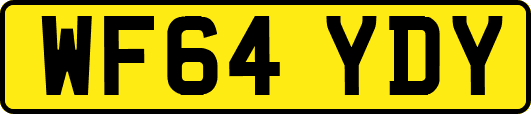 WF64 YDY